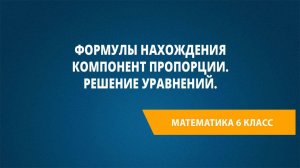 ФОРМУЛЫ НАХОЖДЕНИЯ КОМПОНЕНТ ПРОПОРЦИИ. РЕШЕНИЕ УРАВНЕНИЙ.

МАТЕМАТИКА 6 КЛАСС